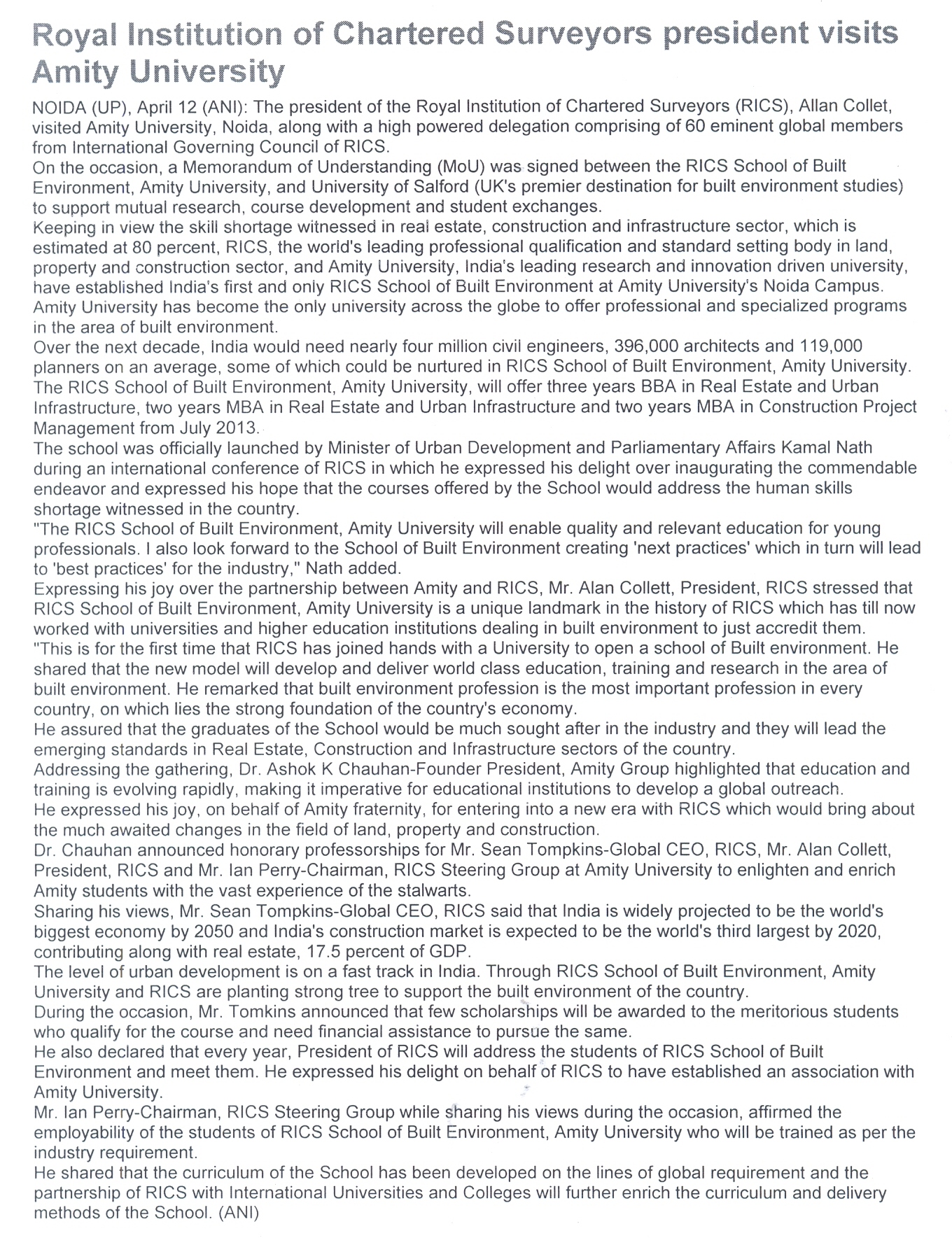 Royal Institution of Chartered Surveyors president visits Amity University

NOIDA (UP), April 12 (ANI): The president of the Royal Institution of Chartered Surveyors (RICS), Allan Collet, visited Amity University, Noida, along with a high powered delegation comprising of 60 eminent global members from International Governing Council of RICS.

On the occasion, a Memorandum of Understanding (MoU) was signed between the RICS School of Built Environment, Amity University, and University of Salford (UK's premier destination for built environment studies) to support mutual research, course development and student exchanges.

Keeping in view the skill shortage witnessed in real estate, construction and infrastructure sector, which is estimated at 80 percent, RICS, the world's leading professional qualification and standard setting body in land, property and construction sector, and Amity University, India's leading research and innovation driven university, have established India's first and only RICS School of Built Environment at Amity University's Noida Campus.

Amity University has become the only university across the globe to offer professional and specialized programs in the area of built environment.

Over the next decade, India would need nearly four million civil engineers, 396,000 architects and 119,000 planners on an average, some of which could be nurtured in RICS School of Built Environment, Amity University.

The RICS School of Built Environment, Amity University, will offer three years BBA in Real Estate and Urban Infrastructure, two years MBA in Real Estate and Urban Infrastructure and two years MBA in Construction Project Management from July 2013.

The school was officially launched by Minister of Urban Development and Parliamentary Affairs Kamal Nath during an international conference of RICS in which he expressed his delight over inaugurating the commendable endeavor and expressed his hope that the courses offered by the School would address the human skills shortage witnessed in the country.

"The RICS School of Built Environment, Amity University will enable quality and relevant education for young professionals. I also look forward to the School of Built Environment creating 'next practices' which in turn will lead to 'best practices' for the industry," Nath added.

Expressing his joy over the partnership between Amity and RICS, Mr. Alan Collett, President, RICS stressed that RICS School of Built Environment, Amity University is a unique landmark in the history of RICS which has till now worked with universities and higher education institutions dealing in built environment to just accredit them.

"This is for the first time that RICS has joined hands with a University to open a school of Built environment. He shared that the new model will develop and deliver world class education, training and research in the area of built environment. He remarked that built environment profession is the most important profession in every country, on which lies the strong foundation of the country's economy.

He assured that the graduates of the School would be much sought after in the industry and they will lead the emerging standards in Real Estate, Construction and Infrastructure sectors of the country.

Addressing the gathering, Dr. Ashok K Chauhan-Founder President, Amity Group highlighted that education and training is evolving rapidly, making it imperative for educational institutions to develop a global outreach.

He expressed his joy, on behalf of Amity fraternity, for entering into a new era with RICS which would bring about the much awaited changes in the field of land, property and construction.

Dr. Chauhan announced honorary professorships for Mr. Sean Tompkins-Global CEO, RICS, Mr. Alan Collett, President, RICS and Mr. Ian Perry-Chairman, RICS Steering Group at Amity University to enlighten and enrich Amity students with the vast experience of the stalwarts.

Sharing his views, Mr. Sean Tompkins-Global CEO, RICS said that India is widely projected to be the world's biggest economy by 2050 and India's construction market is expected to be the world's third largest by 2020, contributing along with real estate, 17.5 percent of GDP.

The level of urban development is on a fast track in India. Through RICS School of Built Environment, Amity University and RICS are planting strong tree to support the built environment of the country.

During the occasion, Mr. Tomkins announced that few scholarships will be awarded to the meritorious students who qualify for the course and need financial assistance to pursue the same.

He also declared that every year, President of RICS will address the students of RICS School of Built Environment and meet them. He expressed his delight on behalf of RICS to have established an association with Amity University.

Mr. Ian Perry-Chairman, RICS Steering Group while sharing his views during the occasion, affirmed the employability of the students of RICS School of Built Environment, Amity University who will be trained as per the industry requirement.

He shared that the curriculum of the School has been developed on the lines of global requirement and the partnership of RICS with International Universities and Colleges will further enrich the curriculum and delivery methods of the School. (ANI)